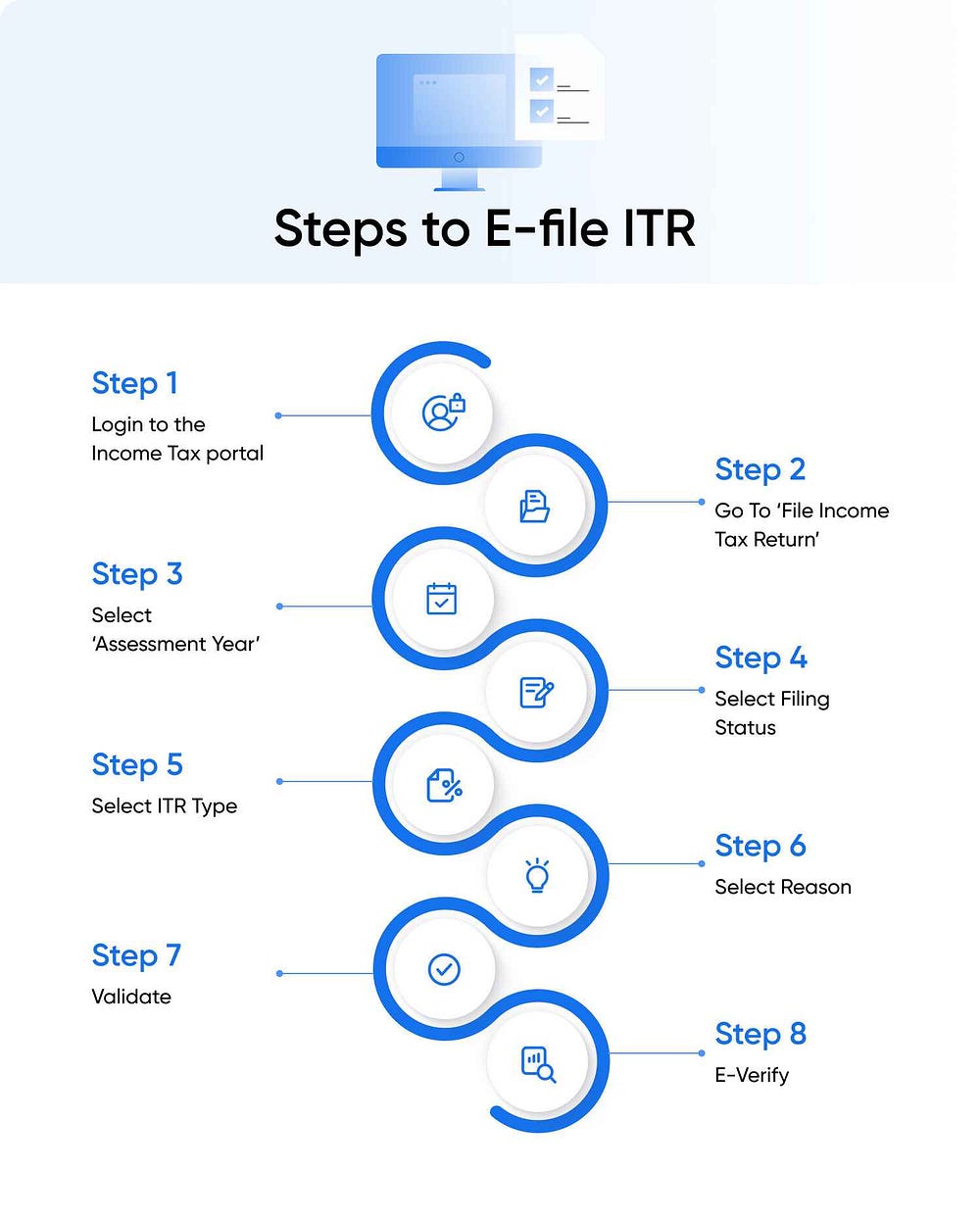 Steps to E-file ITR

Step 1
Login to the Income Tax portal

Step 2
Go To 'File Income Tax Return'

Step 3
Select 'Assessment Year'

Step 4
Select Filing Status

Step 5
Select ITR Type

Step 6
Select Reason

Step 7
Validate

Step 8
E-Verify